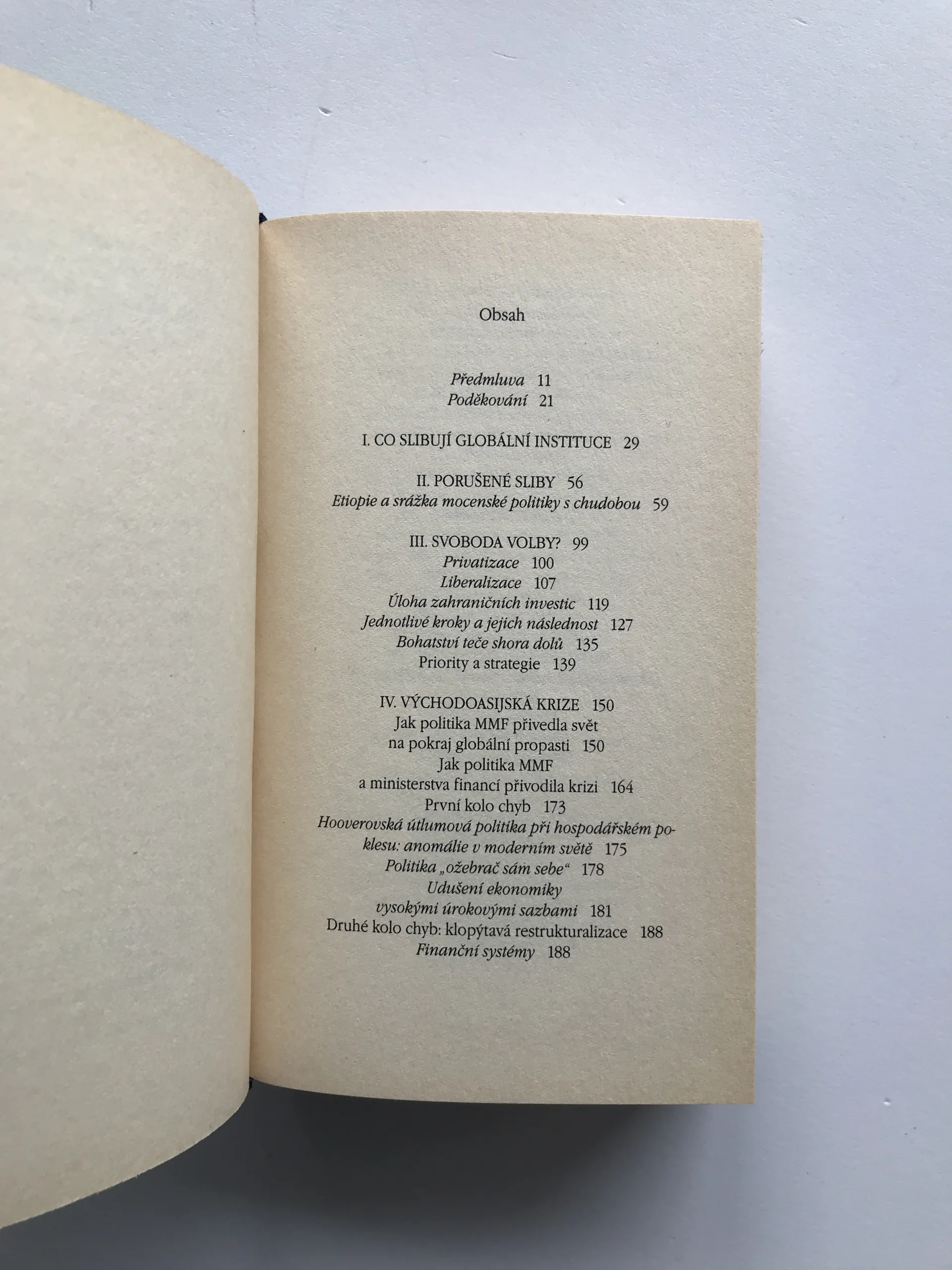 Obsah

Předmluva 11
Poděkování 21

I. CO SLIBUJÍ GLOBÁLNÍ INSTITUCE 29

II. PORUŠENÉ SLIBY 56
Etiopie a srážka mocenské politiky s chudobou 59

III. SVOBODA VOLBY? 99
Privatizace 100
Liberalizace 107
Úloha zahraničních investic 119
Jednotlivé kroky a jejich následnost 127
Bohatství teče shora dolů 135
Priority a strategie 139

IV. VÝCHODOASIJSKÁ KRIZE 150
Jak politika MMF přivedla svět na pokraj globální propasti 150
Jak politika MMF a ministerstva financí přivodila krizi 164
První kolo chyb 173
Hooverovská útlumová politika při hospodářském poklesu: anomálie v moderním světě 175
Politika „ožebrač sám sebe“ 178
Udušení ekonomiky vysokými úrokovými sazbami 181
Druhé kolo chyb: klopýtavá restrukturalizace 188
Finanční systémy 188